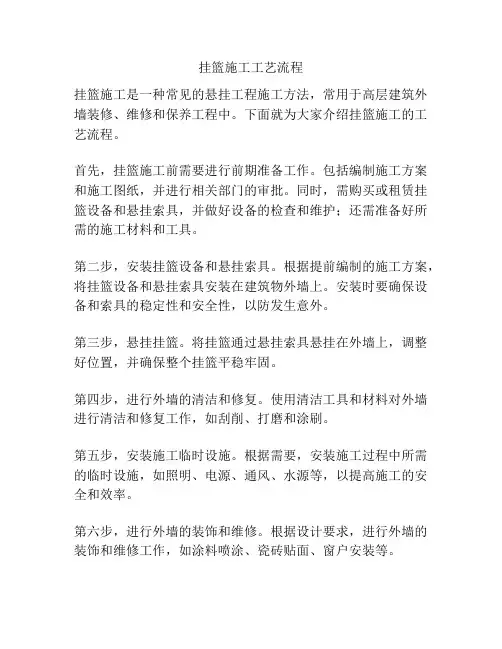 挂篮施工工艺流程

挂篮施工是一种常见的悬挂工程施工方法，常用于高层建筑外墙装修、维修和保养工程中。下面就为大家介绍挂篮施工的工艺流程。

首先，挂篮施工前需要进行前期准备工作。包括编制施工方案和施工图纸，并进行相关部门的审批。同时，需购买或租赁挂篮设备和悬挂索具，并做好设备的检查和维护；还需准备好所需的施工材料和工具。

第二步，安装挂篮设备和悬挂索具。根据提前编制的施工方案，将挂篮设备和悬挂索具安装在建筑物外墙上。安装时要确保设备和索具的稳定性和安全性，以防发生意外。

第三步，悬挂挂篮。将挂篮通过悬挂索具悬挂在外墙上，调整好位置，并确保整个挂篮平稳牢固。

第四步，进行外墙的清洁和修复。使用清洁工具和材料对外墙进行清洁和修复工作，如刮削、打磨和涂刷。

第五步，安装施工临时设施。根据需要，安装施工过程中所需的临时设施，如照明、电源、通风、水源等，以提高施工的安全和效率。

第六步，进行外墙的装饰和维修。根据设计要求，进行外墙的装饰和维修工作，如涂料喷涂、瓷砖贴面、窗户安装等。